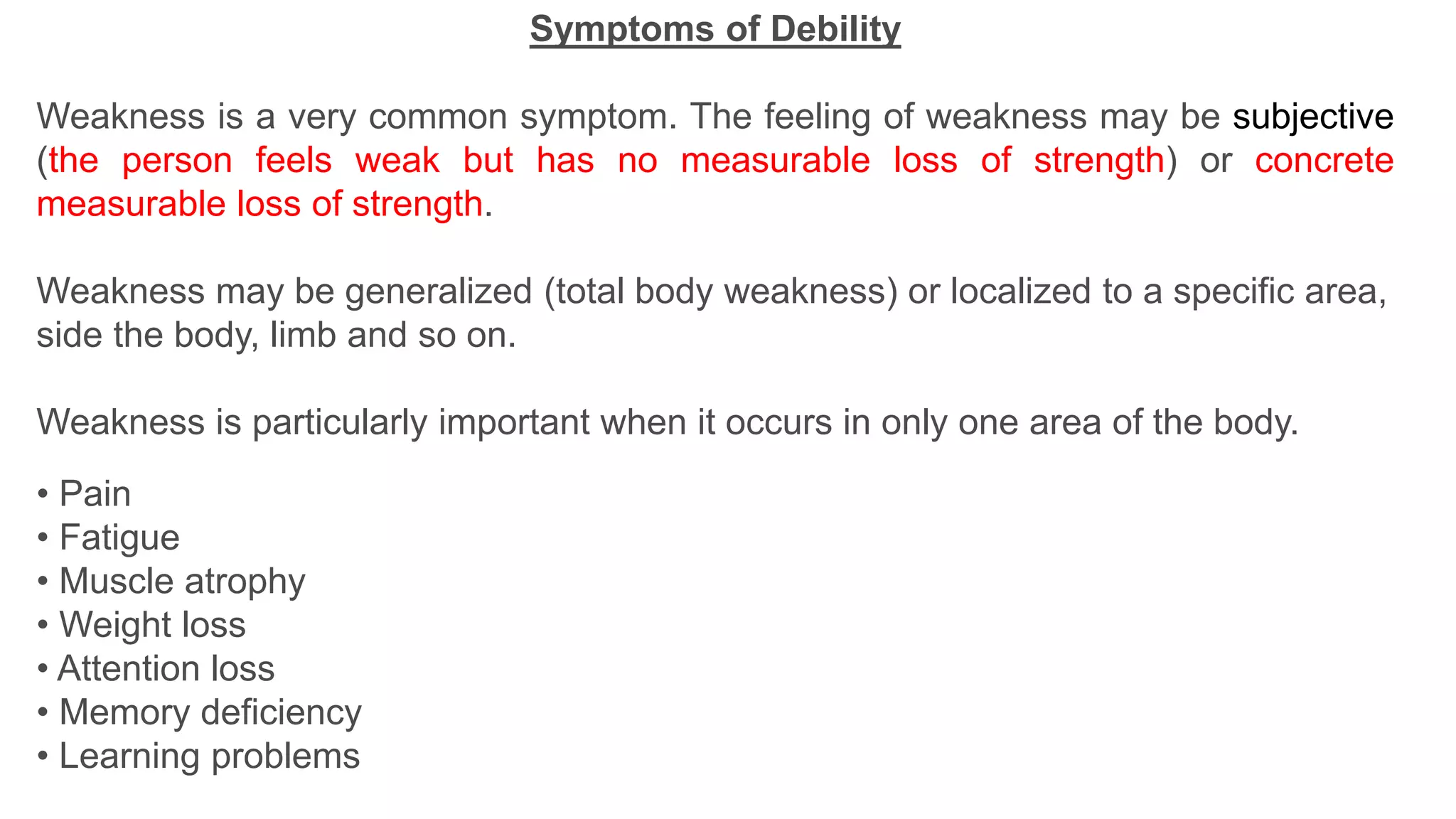 Symptoms of Debility

Weakness is a very common symptom. The feeling of weakness may be subjective (the person feels weak but has no measurable loss of strength) or concrete measurable loss of strength.

Weakness may be generalized (total body weakness) or localized to a specific area, side the body, limb and so on.

Weakness is particularly important when it occurs in only one area of the body.

• Pain
• Fatigue
• Muscle atrophy
• Weight loss
• Attention loss
• Memory deficiency
• Learning problems